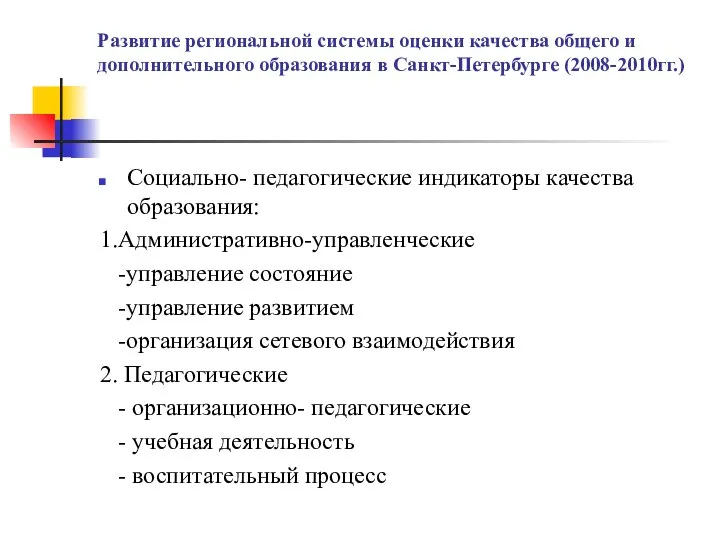 Развитие региональной системы оценки качества общего и дополнительного образования в Санкт-Петербурге (2008-2010гг.)

Социально- педагогические индикаторы качества образования:

1.Административно-управленческие

-управление состояние

-управление развитием

-организация сетевого взаимодействия

2. Педагогические

- организационно- педагогические

- учебная деятельность

- воспитательный процесс